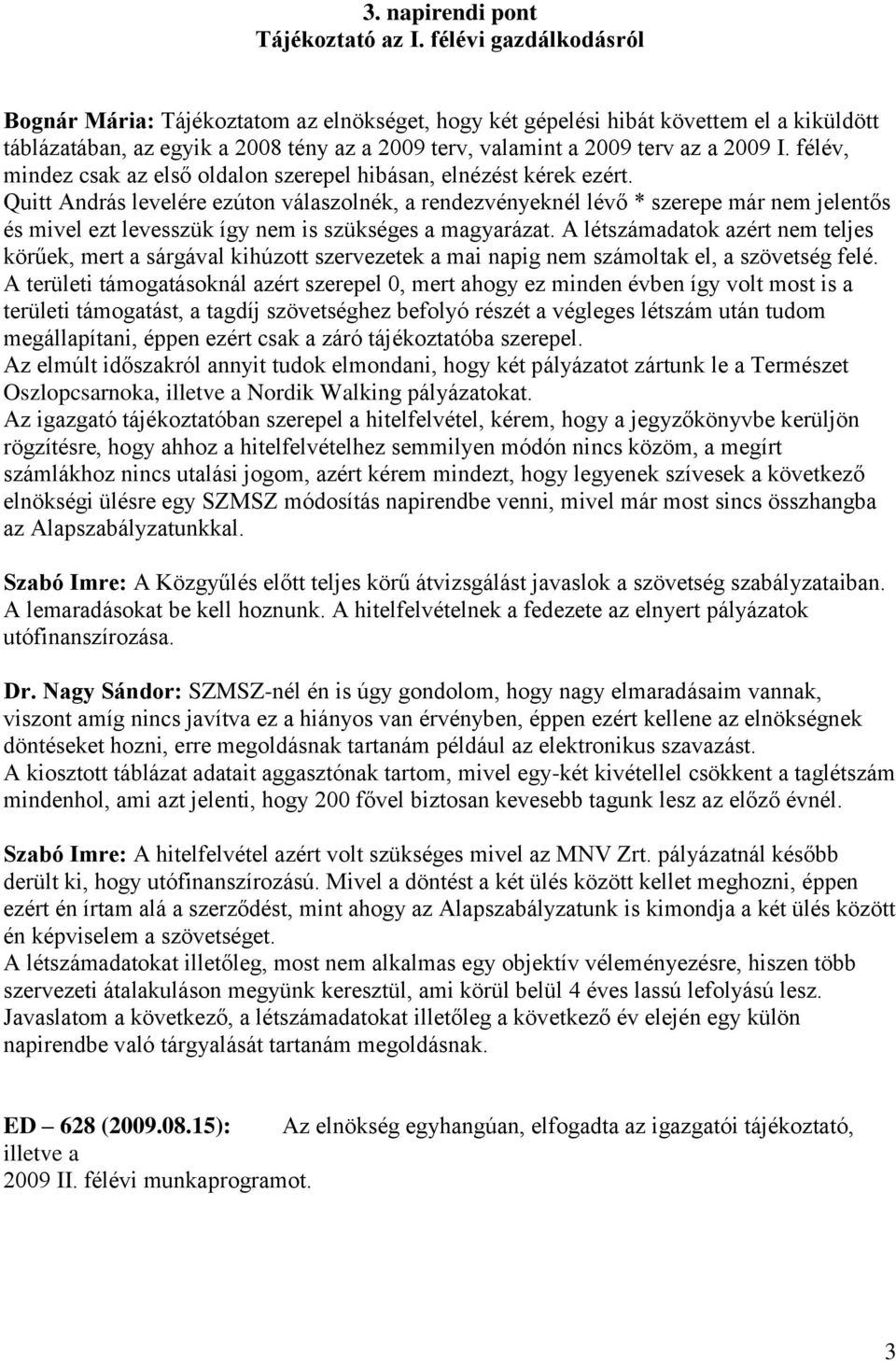 3. napirendi pont
Tájékoztató az I. félévi gazdálkodásról

Bognár Mária: Tájékoztatom az elnökséget, hogy két gépelési hibát követtem el a kiküldött táblázatában, az egyik a 2008 tény az a 2009 terv, valamint a 2009 terv az a 2009 I. félév, mindez csak az első oldalon szerepel hibásan, elnézést kérek ezért.
Quitt András levelére ezúton válaszolnék, a rendezvényeknél lévő * szerepe már nem jelentős és mivel ezt levesszük így nem is szükséges a magyarázat. A létszámadatok azért nem teljes körűek, mert a sárgával kihúzott szervezetek a mai napig nem számoltak el, a szövetség felé. A területi támogatásoknál azért szerepel 0, mert ahogy ez minden évben így volt most is a területi támogatást, a tagdíj szövetséghez befolyó részét a végleges létszám után tudom megállapítani, éppen ezért csak a záró tájékoztatóba szerepel.
Az elmúlt időszakról annyit tudok elmondani, hogy két pályázatot zártunk le a Természet Oszlopcsarnoka, illetve a Nordik Walking pályázatokat.
Az igazgató tájékoztatóban szerepel a hitelfelvétel, kérem, hogy a jegyzőkönyvbe kerüljön rögzítésre, hogy ahhoz a hitelfelvételhez semmilyen módón nincs közöm, a megírt számlákhoz nincs utalási jogom, azért kérem mindezt, hogy legyenek szívesek a következő elnökségi ülésre egy SZMSZ módosítás napirendbe venni, mivel már most sincs összhangba az Alapszabályzatunkkal.

Szabó Imre: A Közgyűlés előtt teljes körű átvizsgálást javaslok a szövetség szabályzataiban. A lemaradásokat be kell hoznunk. A hitelfelvételnek a fedezete az elnyert pályázatok utófinanszírozása.

Dr. Nagy Sándor: SZMSZ-nél én is úgy gondolom, hogy nagy elmaradásaim vannak, viszont amíg nincs javítva ez a hiányos van érvényben, éppen ezért kellene az elnökségnek döntéseket hozni, erre megoldásnak tartanám például az elektronikus szavazást.
A kiosztott táblázat adatait aggasztónak tartom, mivel egy-két kivétellel csökkent a taglétszám mindenhol, ami azt jelenti, hogy 200 fővel biztosan kevesebb tagunk lesz az előző évnél.

Szabó Imre: A hitelfelvétel azért volt szükséges mivel az MNV Zrt. pályázatnál később derült ki, hogy utófinanszírozású. Mivel a döntést a két ülés között kellet meghozni, éppen ezért én írtam alá a szerződést, mint ahogy az Alapszabályzatunk is kimondja a két ülés között én képviselem a szövetséget.
A létszámadatokat illetőleg, most nem alkalmas egy objektív véleményezésre, hiszen több szervezeti átalakuláson megyünk keresztül, ami körül belül 4 éves lassú lefolyású lesz. Javaslatom a következő, a létszámadatokat illetőleg a következő év elején egy külön napirendbe való tárgyalását tartanám megoldásnak.

ED – 628 (2009.08.15): Az elnökség egyhangúan, elfogadta az igazgatói tájékoztató, illetve a 2009 II. félévi munkaprogramot.

3